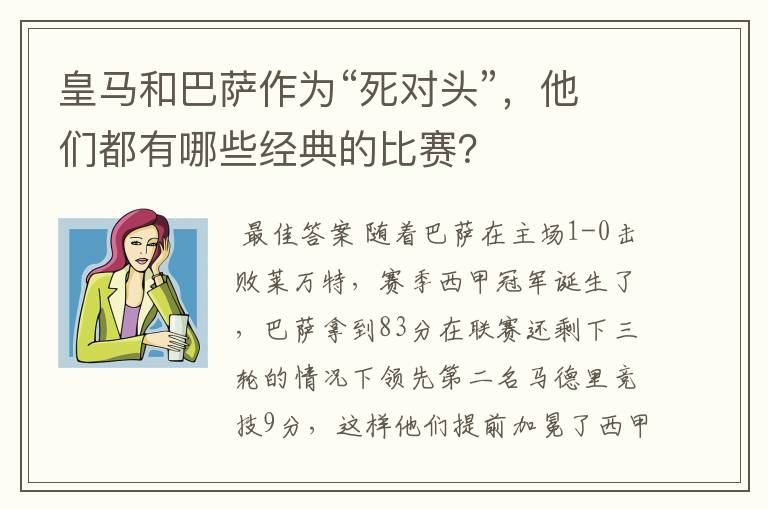 皇马和巴萨作为“死对头”，他们都有哪些经典的比赛？

最佳答案 随着巴萨在主场1-0击败莱万特，赛季西甲冠军诞生了，巴萨拿到83分在联赛还剩下三轮的情况下领先第二名马德里竞技9分，这样他们提前加冕了西甲